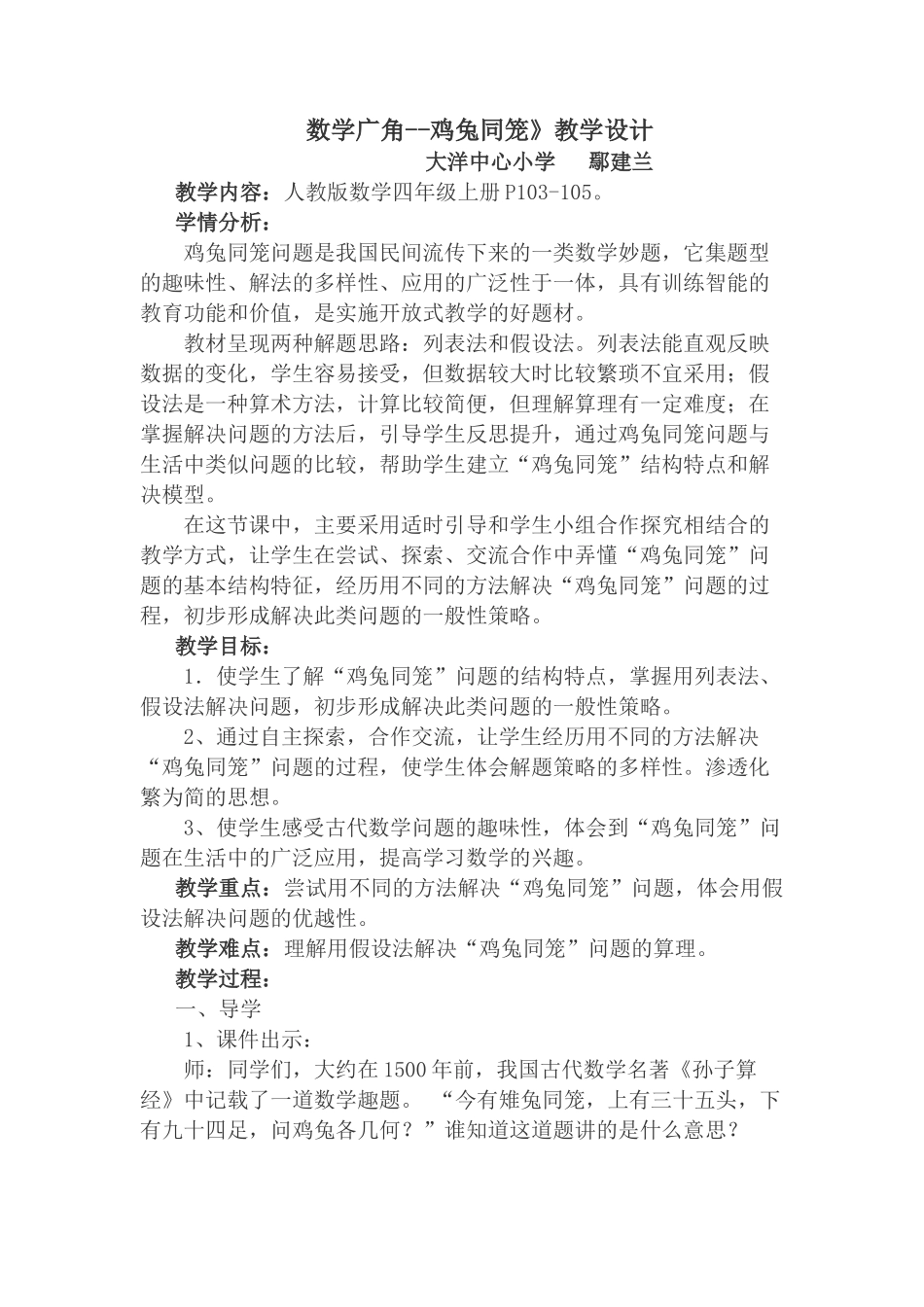 数学广角--鸡兔同笼》教学设计

大洋中心小学　鄢建兰

教学内容：人教版数学四年级上册P103-105。

学情分析：

鸡兔同笼问题是我国民间流传下来的一类数学妙题，它集题型的趣味性、解法的多样性、应用的广泛性于一体，具有训练智能的教育功能和价值，是实施开放式教学的好题材。

教材呈现两种解题思路：列表法和假设法。列表法能直观反映数据的变化，学生容易接受，但数据较大时比较繁琐不宜采用；假设法是一种算术方法，计算比较简便，但理解算理有一定难度；在掌握解决问题的方法后，引导学生反思提升，通过鸡兔同笼问题与生活中类似问题的比较，帮助学生建立“鸡兔同笼”结构特点和解决模型。

在这节课中，主要采用适时引导和学生小组合作探究相结合的教学方式，让学生在尝试、探索、交流合作中弄懂“鸡兔同笼”问题的基本结构特征，经历用不同的方法解决“鸡兔同笼”问题的过程，初步形成解决此类问题的一般性策略。

教学目标：

1．使学生了解“鸡兔同笼”问题的结构特点，掌握用列表法、假设法解决问题，初步形成解决此类问题的一般性策略。

2、通过自主探索，合作交流，让学生经历用不同的方法解决“鸡兔同笼”问题的过程，使学生体会解题策略的多样性。渗透化繁为简的思想。

3、使学生感受古代数学问题的趣味性，体会到“鸡兔同笼”问题在生活中的广泛应用，提高学习数学的兴趣。

教学重点：尝试用不同的方法解决“鸡兔同笼”问题，体会用假设法解决问题的优越性。

教学难点：理解用假设法解决“鸡兔同笼”问题的算理。

教学过程：

一、导学

1、课件出示：

师：同学们，大约在1500年前，我国古代数学名著《孙子算经》中记载了一道数学趣题。 “今有雉兔同笼，上有三十五头，下有九十四足，问鸡兔各几何？”谁知道这道题讲的是什么意思？